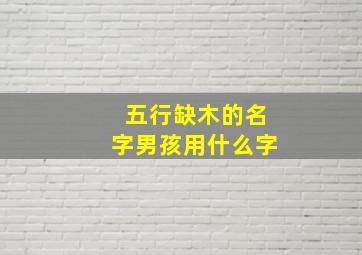 五行缺木的名字男孩用什么字